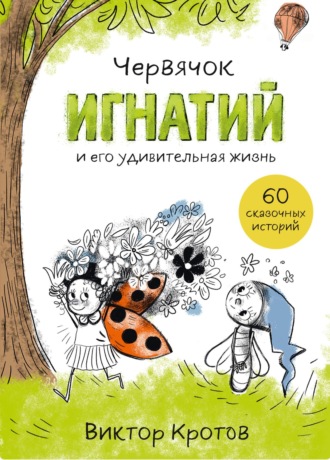 Червячок
ИГНАТИЙ
и его удивительная жизнь

60
сказочных
историй

Виктор Кротов